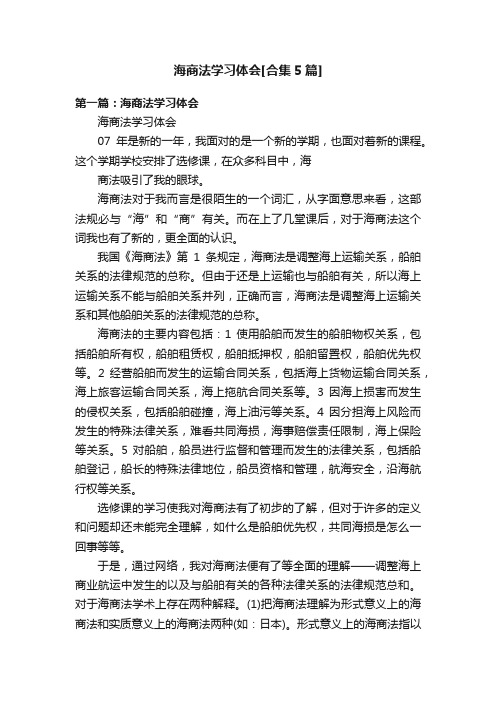 海商法学习体会[合集 5 篇]

第一篇：海商法学习体会

海商法学习体会

07 年是新的一年，我面对的是一个新的学期，也面对着新的课程。这个学期学校安排了选修课，在众多科目中，海

商法吸引了我的眼球。

海商法对于我而言是很陌生的一个词汇，从字面意思来看，这部法规必与“海”和“商”有关。而在上了几堂课后，对于海商法这个词我也有了新的，更全面的认识。

我国《海商法》第 1 条规定，海商法是调整海上运输关系，船舶关系的法律规范的总称。但由于还是上运输也与船舶有关，所以海上运输关系不能与船舶关系并列，正确而言，海商法是调整海上运输关系和其他船舶关系的法律规范的总称。

海商法的主要内容包括：1 使用船舶而发生的船舶物权关系，包括船舶所有权，船舶租赁权，船舶抵押权，船舶留置权，船舶优先权等。2 经营船舶而发生的运输合同关系，包括海上货物运输合同关系，海上旅客运输合同关系，海上拖航合同关系等。3 因海上损害而发生的侵权关系，包括船舶碰撞，海上油污等关系。4 因分担海上风险而发生的特殊法律关系，难看共同海损，海事赔偿责任限制，海上保险等关系。5 对船舶，船员进行监督和管理而发生的法律关系，包括船舶登记，船长的特殊法律地位，船员资格和管理，航海安全，沿海航行权等关系。

选修课的学习使我对海商法有了初步的了解，但对于许多的定义和问题却还未能完全理解，如什么是船舶优先权，共同海损是怎么一回事等等。

于是，通过网络，我对海商法便有了等全面的理解——调整海上商业航运中发生的以及与船舶有关的各种法律关系的法律规范总和。对于海商法学术上存在两种解释。(1)把海商法理解为形式意义上的海商法和实质意义上的海商法两种(如：日本)。形式意义上的海商法指以